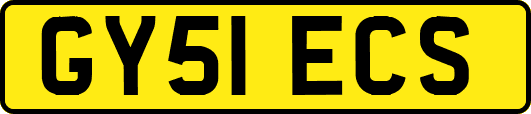 GY51 ECS